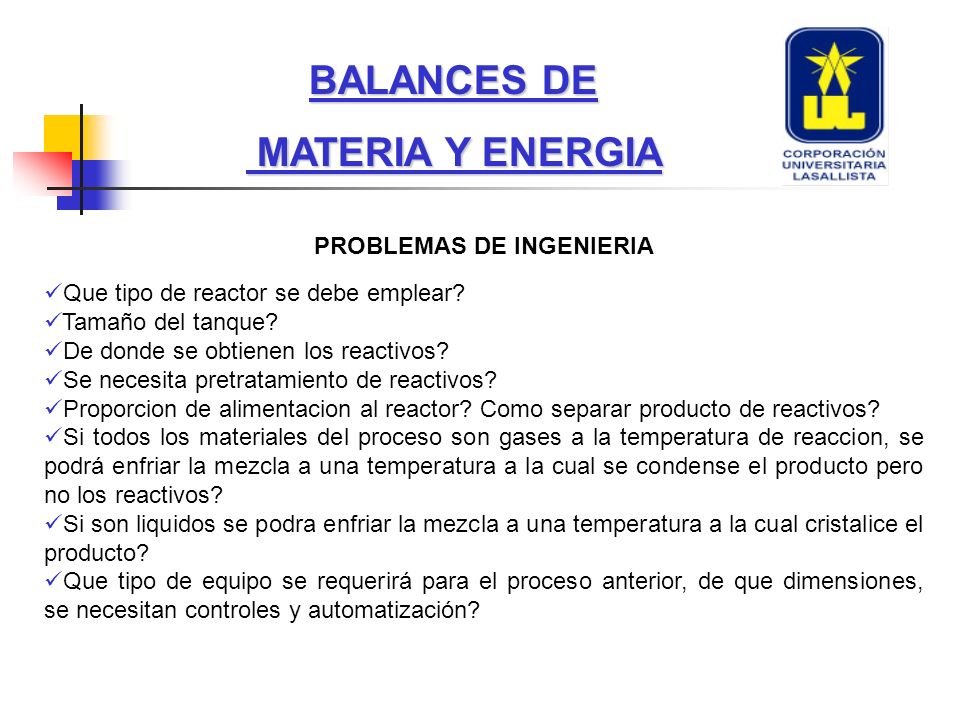 BALANCES DE

MATERIA Y ENERGIA

CORPORACIÓN UNIVERSITARIA LASALLISTA

PROBLEMAS DE INGENIERIA

✓Que tipo de reactor se debe emplear?
✓Tamaño del tanque?
✓De donde se obtienen los reactivos?
✓Se necesita pretratamiento de reactivos?
✓Proporcion de alimentacion al reactor? Como separar producto de reactivos?
✓Si todos los materiales del proceso son gases a la temperatura de reaccion, se podrá enfriar la mezcla a una temperatura a la cual se condense el producto pero no los reactivos?
✓Si son liquidos se podra enfriar la mezcla a una temperatura a la cual cristalice el producto?
✓Que tipo de equipo se requerirá para el proceso anterior, de que dimensiones, se necesitan controles y automatización?